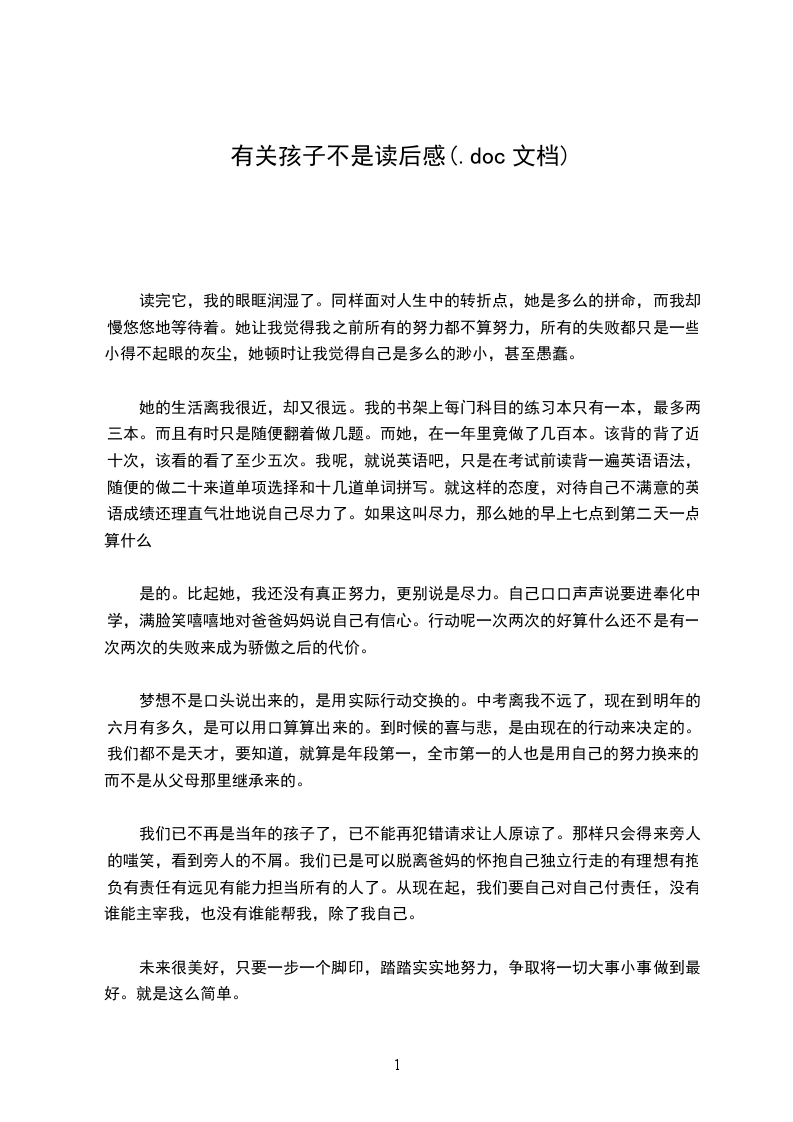 有关孩子不是读后感(.doc 文档)

读完它，我的眼眶润湿了。同样面对人生中的转折点，她是多么的拼命，而我却慢悠悠地等待着。她让我觉得我之前所有的努力都不算努力，所有的失败都只是一些小得不起眼的灰尘，她顿时让我觉得自己是多么的渺小，甚至愚蠢。

她的生活离我很近，却又很远。我的书架上每门科目的练习本只有一本，最多两三本。而且有时只是随便翻着做几题。而她，在一年里竟做了几百本。该背的背了近十次，该看的看了至少五次。我呢，就说英语吧，只是在考试前读背一遍英语语法，随便的做二十来道单项选择和十几道单词拼写。就这样的态度，对待自己不满意的英语成绩还理直气壮地说自己尽力了。如果这叫尽力，那么她的早上七点到第二天一点算什么

是的。比起她，我还没有真正努力，更别说是尽力。自己口口声声说要进奉化中学，满脸笑嘻嘻地对爸爸妈妈说自己有信心。行动呢一次两次的好算什么还不是有一次两次的失败来成为骄傲之后的代价。

梦想不是口头说出来的，是用实际行动交换的。中考离我不远了，现在到明年的六月有多久，是可以用口算算出来的。到时候的喜与悲，是由现在的行动来决定的。我们都不是天才，要知道，就算是年段第一，全市第一的人也是用自己的努力换来的而不是从父母那里继承来的。

我们已不再是当年的孩子了，已不能再犯错请求让人原谅了。那样只会得来旁人的嗤笑，看到旁人的不屑。我们已是可以脱离爸妈的怀抱自己独立行走的有理想有抱负有责任有远见有能力担当所有的人了。从现在起，我们要自己对自己付责任，没有谁能主宰我，也没有谁能帮我，除了我自己。

未来很美好，只要一步一个脚印，踏踏实实地努力，争取将一切大事小事做到最好。就是这么简单。

1